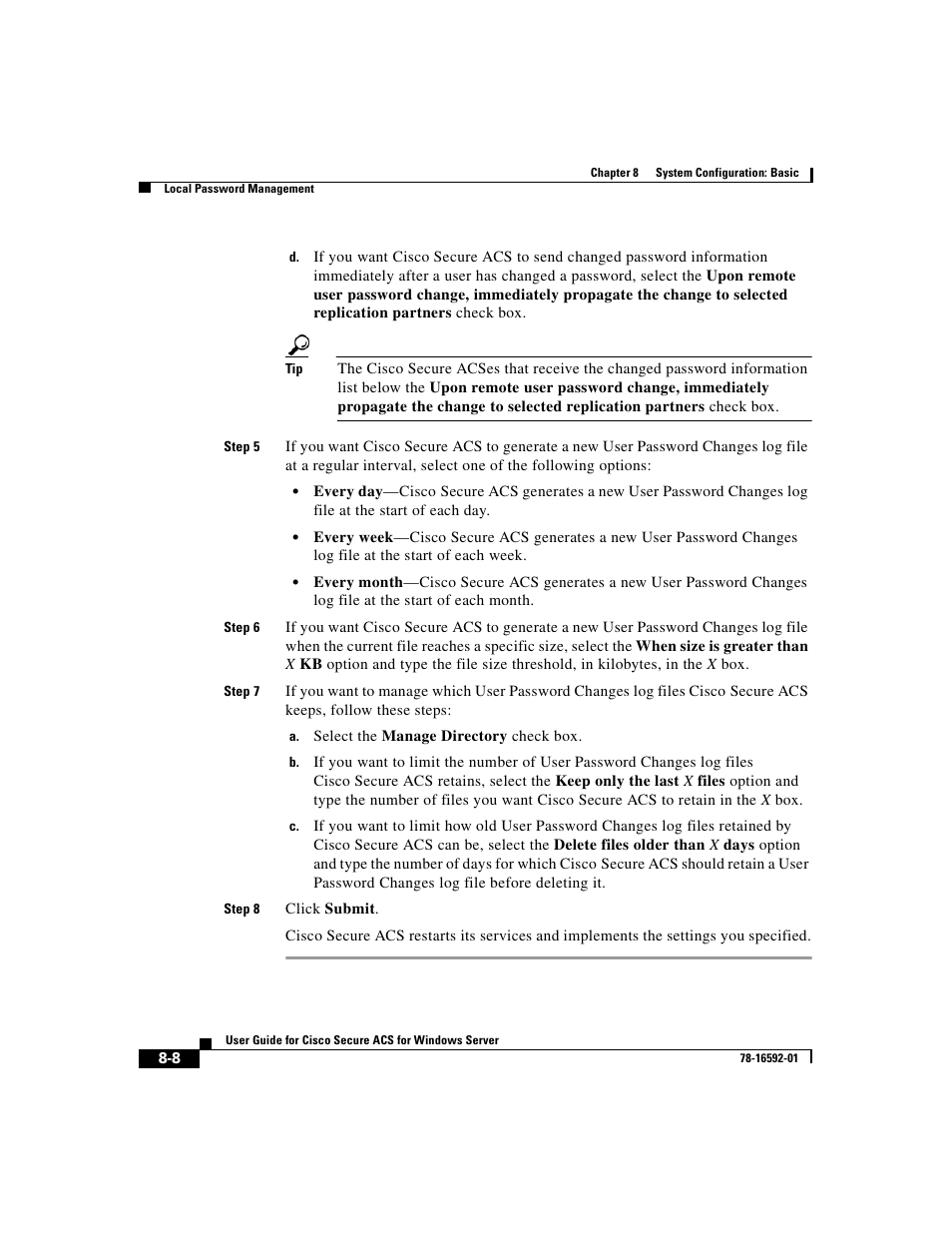 Chapter 8 System Configuration: Basic

Local Password Management

d. If you want Cisco Secure ACS to send changed password information immediately after a user has changed a password, select the Upon remote user password change, immediately propagate the change to selected replication partners check box.

Tip The Cisco Secure ACSes that receive the changed password information list below the Upon remote user password change, immediately propagate the change to selected replication partners check box.

Step 5 If you want Cisco Secure ACS to generate a new User Password Changes log file at a regular interval, select one of the following options:

• Every day—Cisco Secure ACS generates a new User Password Changes log file at the start of each day.

• Every week—Cisco Secure ACS generates a new User Password Changes log file at the start of each week.

• Every month—Cisco Secure ACS generates a new User Password Changes log file at the start of each month.

Step 6 If you want Cisco Secure ACS to generate a new User Password Changes log file when the current file reaches a specific size, select the When size is greater than X KB option and type the file size threshold, in kilobytes, in the X box.

Step 7 If you want to manage which User Password Changes log files Cisco Secure ACS keeps, follow these steps:

a. Select the Manage Directory check box.

b. If you want to limit the number of User Password Changes log files Cisco Secure ACS retains, select the Keep only the last X files option and type the number of files you want Cisco Secure ACS to retain in the X box.

c. If you want to limit how old User Password Changes log files retained by Cisco Secure ACS can be, select the Delete files older than X days option and type the number of days for which Cisco Secure ACS should retain a User Password Changes log file before deleting it.

Step 8 Click Submit.

Cisco Secure ACS restarts its services and implements the settings you specified.

User Guide for Cisco Secure ACS for Windows Server

8-8

78-16592-01